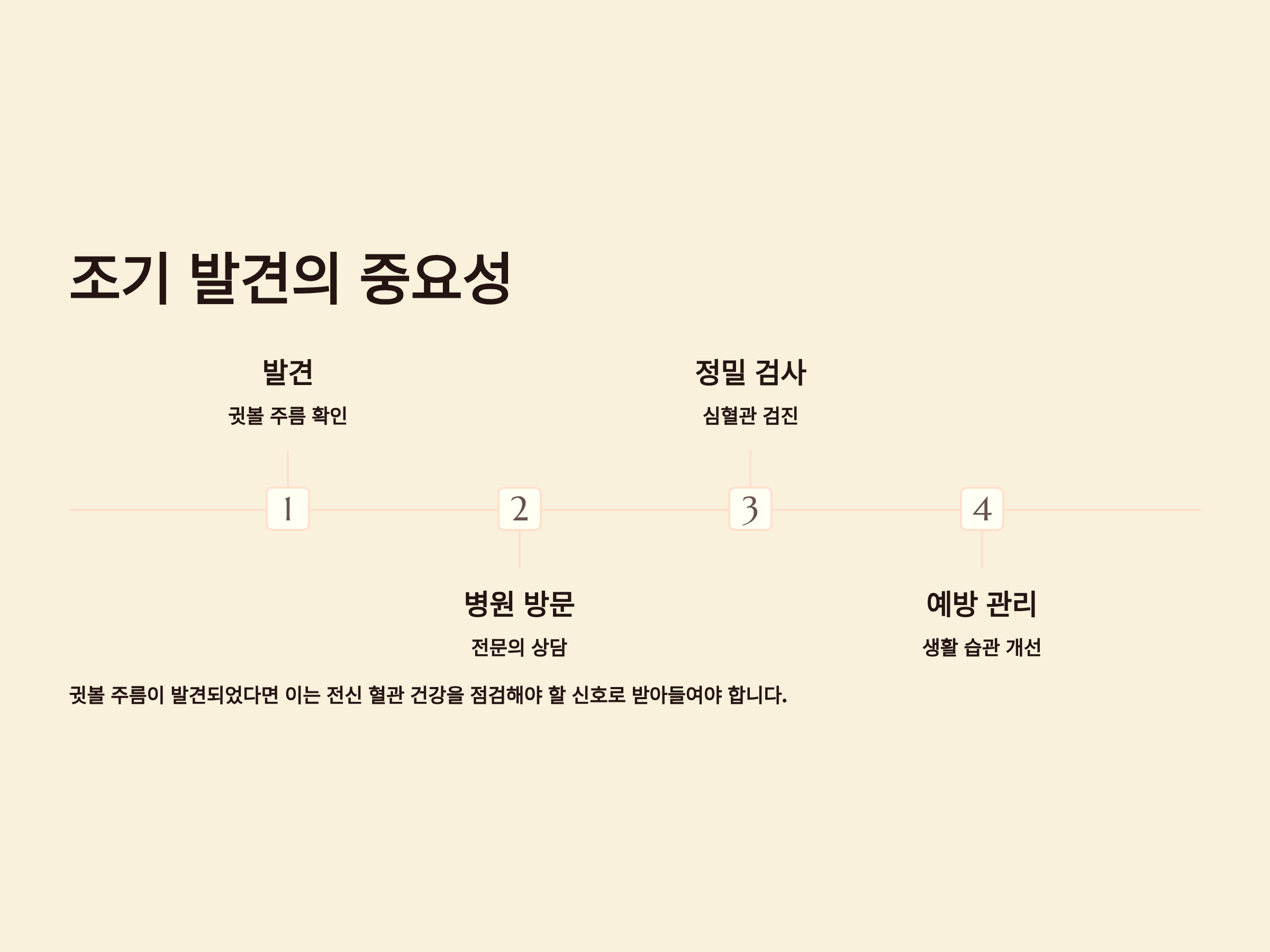 조기 발견의 중요성

발견

귓볼 주름 확인

정밀 검사

심혈관 검진

1

2

3

4

병원 방문

전문의 상담

예방 관리

생활 습관 개선

귓볼 주름이 발견되었다면 이는 전신 혈관 건강을 점검해야 할 신호로 받아들여야 합니다.